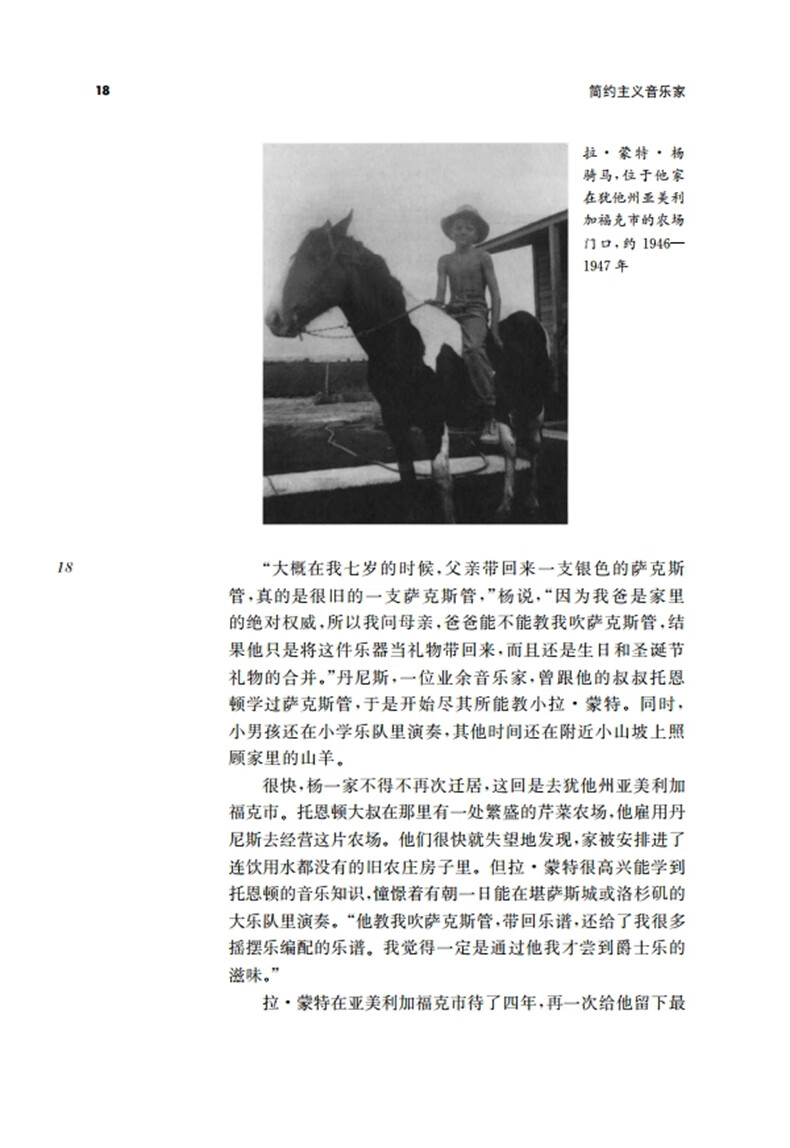 18 简约主义音乐家

拉·蒙特·杨骑马，位于他家在犹他州亚美利加福克市的农场门口，约 1946—1947 年

18

“大概在我七岁的时候，父亲带回来一支银色的萨克斯管，真的是很旧的一支萨克斯管，”杨说，“因为我爸是家里的绝对权威，所以我问母亲，爸爸能不能教我吹萨克斯管，结果他只是将这件乐器当礼物带回来，而且还是生日和圣诞节礼物的合并。”丹尼斯，一位业余音乐家，曾跟他的叔叔托恩顿学过萨克斯管，于是开始尽其所能教小拉·蒙特。同时，小男孩还在小学乐队里演奏，其他时间还在附近小山坡上照顾家里的山羊。

很快，杨一家不得不再次迁居，这回是去犹他州亚美利加福克市。托恩顿大叔在那里有一处繁盛的芹菜农场，他雇用丹尼斯去经营这片农场。他们很快就失望地发现，家被安排进了连饮用水都没有的旧农庄房子里。但拉·蒙特很高兴能学到托恩顿的音乐知识，憧憬着有朝一日能在堪萨斯城或洛杉矶的大乐队里演奏。“他教我吹萨克斯管，带回乐谱，还给了我很多摇摆乐编配的乐谱。我觉得一定是通过他我才尝到爵士乐的滋味。”

拉·蒙特在亚美利加福克市待了四年，再一次给他留下最